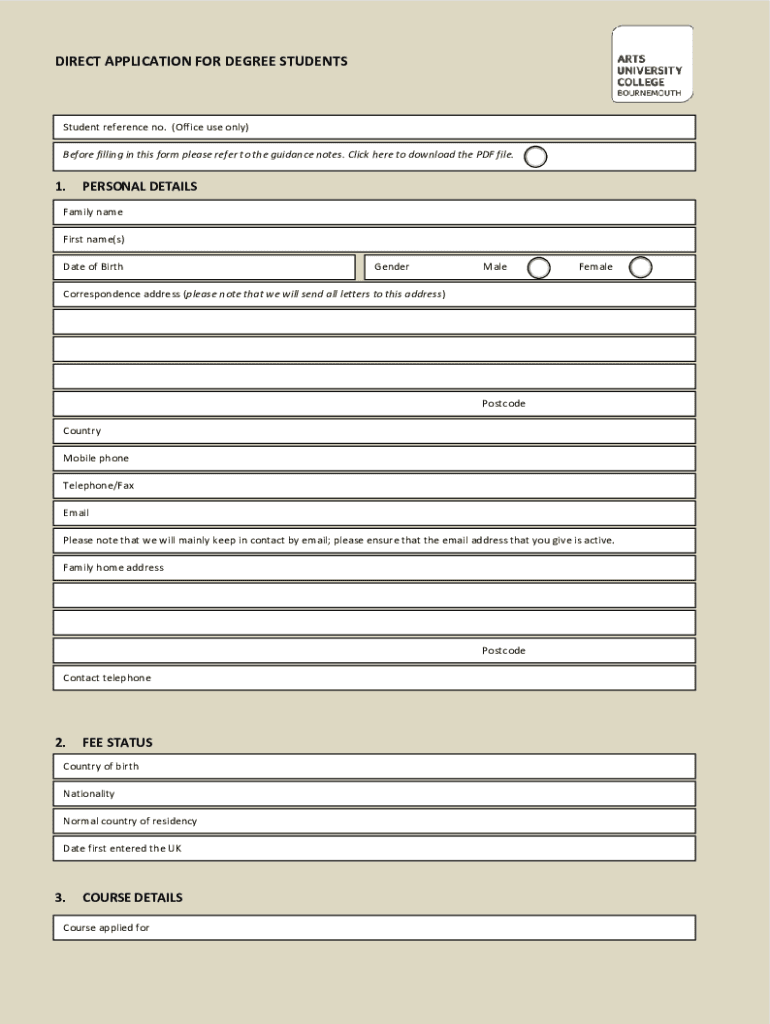 DIRECT APPLICATION FOR DEGREE STUDENTS

ARTS UNIVERSITY COLLEGE BOURNEMOUTH

Student reference no. (Office use only)

Before filling in this form please refer to the guidance notes. Click here to download the PDF file.

1. PERSONAL DETAILS

Family name

First name(s)

Date of Birth

Gender

Male

Female

Correspondence address (please note that we will send all letters to this address)

Postcode

Country

Mobile phone

Telephone/Fax

Email

Please note that we will mainly keep in contact by email; please ensure that the email address that you give is active.

Family home address

Postcode

Contact telephone

2. FEE STATUS

Country of birth

Nationality

Normal country of residency

Date first entered the UK

3. COURSE DETAILS

Course applied for